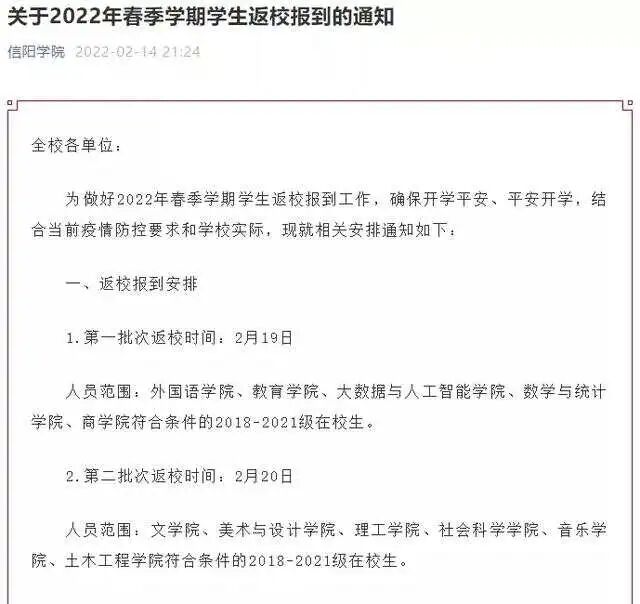 关于2022年春季学期学生返校报到的通知

信阳学院 2022-02-14 21:24

全校各单位：

为做好2022年春季学期学生返校报到工作，确保开学平安、平安开学，结合当前疫情防控要求和学校实际，现就相关安排通知如下：

一、返校报到安排

1.第一批次返校时间：2月19日

人员范围：外国语学院、教育学院、大数据与人工智能学院、数学与统计学院、商学院符合条件的2018-2021级在校生。

2.第二批次返校时间：2月20日

人员范围：文学院、美术与设计学院、理工学院、社会科学学院、音乐学院、土木工程学院符合条件的2018-2021级在校生。